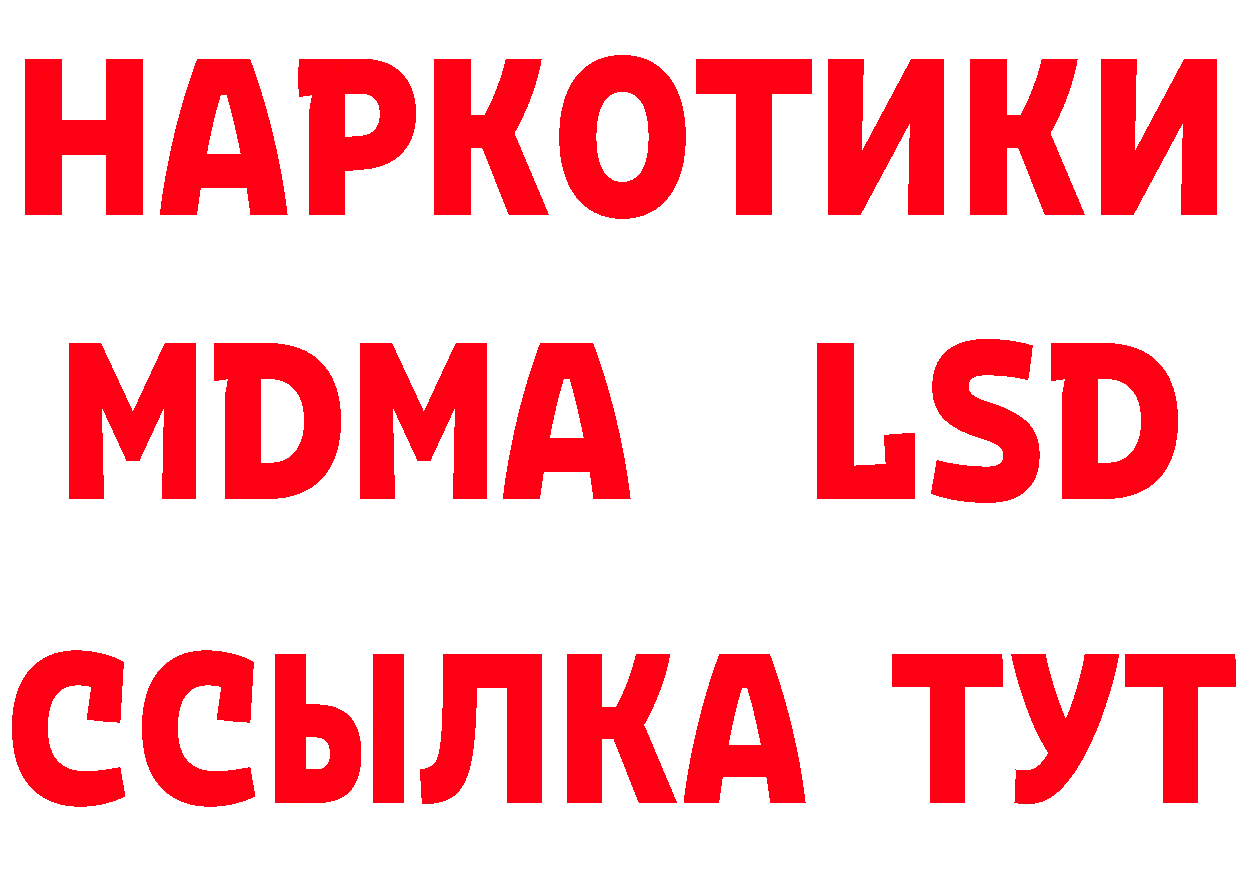 НАРКОТИКИ
MDMA LSD
ССЫЛКА ТУТ